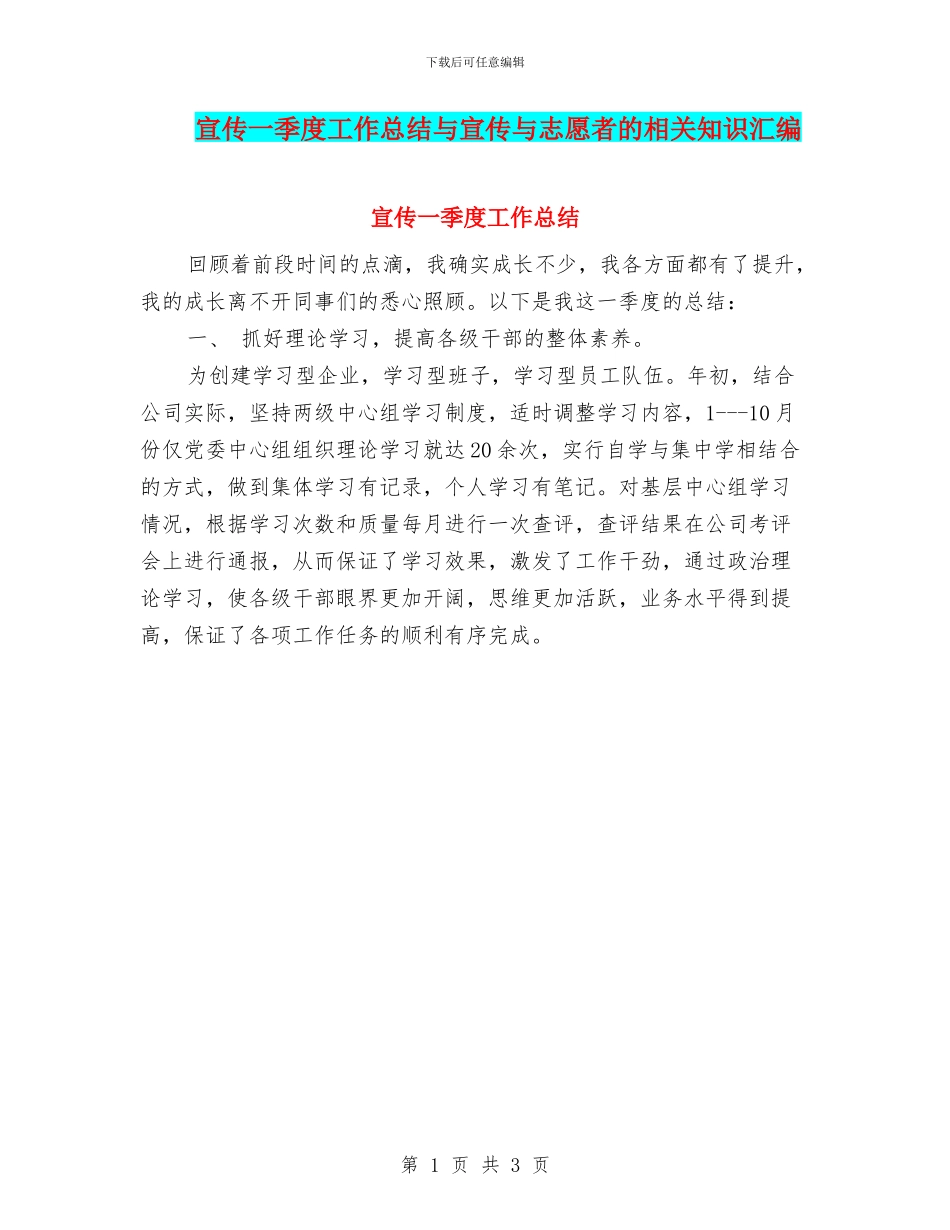 下载后可任意编辑

宣传一季度工作总结与宣传与志愿者的相关知识汇编

宣传一季度工作总结

回顾着前段时间的点滴，我确实成长不少，我各方面都有了提升，我的成长离不开同事们的悉心照顾。以下是我这一季度的总结：

一、 抓好理论学习，提高各级干部的整体素养。

为创建学习型企业，学习型班子，学习型员工队伍。年初，结合公司实际，坚持两级中心组学习制度，适时调整学习内容，1---10月份仅党委中心组组织理论学习就达20余次，实行自学与集中学相结合的方式，做到集体学习有记录，个人学习有笔记。对基层中心组学习情况，根据学习次数和质量每月进行一次查评，查评结果在公司考评会上进行通报，从而保证了学习效果，激发了工作干劲，通过政治理论学习，使各级干部眼界更加开阔，思维更加活跃，业务水平得到提高，保证了各项工作任务的顺利有序完成。

第 1 页 共 3 页